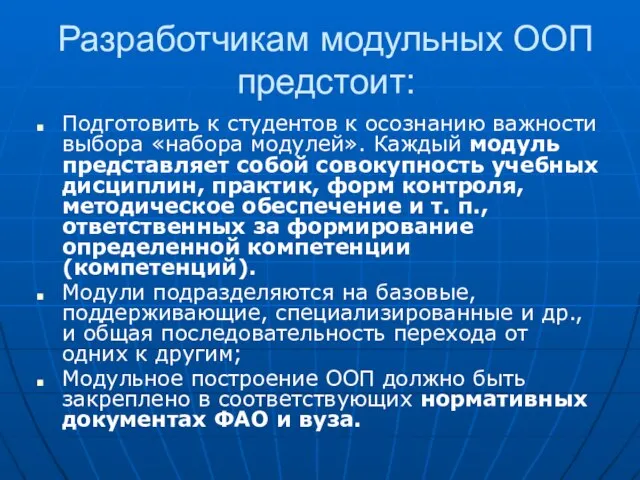 Разработчикам модульных ООП предстоит:

Подготовить к студентов к осознанию важности выбора «набора модулей». Каждый модуль представляет собой совокупность учебных дисциплин, практик, форм контроля, методическое обеспечение и т. п., ответственных за формирование определенной компетенции (компетенций).

Модули подразделяются на базовые, поддерживающие, специализированные и др., и общая последовательность перехода от одних к другим;

Модульное построение ООП должно быть закреплено в соответствующих нормативных документах ФАО и вуза.